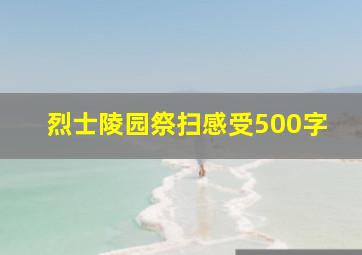 烈士陵园祭扫感受500字